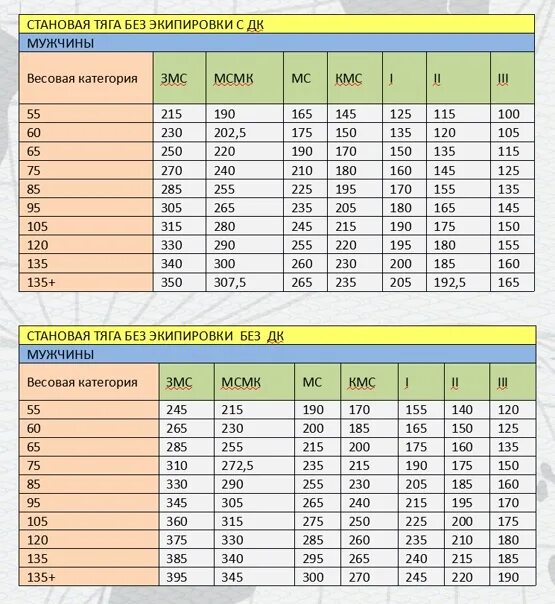 СТАНОВАЯ ТЯГА БЕЗ ЭКИПИРОВКИ С ДК

МУЖЧИНЫ

| Весовая категория | ЗМС | МСМК | МС | КМС | I | II | III |
|---|---|---|---|---|---|---|---|
| 55 | 215 | 190 | 165 | 145 | 125 | 115 | 100 |
| 60 | 230 | 202,5 | 175 | 150 | 135 | 120 | 105 |
| 65 | 250 | 220 | 190 | 170 | 150 | 135 | 115 |
| 75 | 270 | 240 | 210 | 180 | 160 | 145 | 125 |
| 85 | 285 | 255 | 225 | 195 | 170 | 155 | 135 |
| 95 | 305 | 265 | 235 | 205 | 180 | 165 | 145 |
| 105 | 315 | 280 | 245 | 215 | 190 | 175 | 150 |
| 120 | 330 | 290 | 255 | 220 | 195 | 180 | 155 |
| 135 | 340 | 300 | 260 | 230 | 200 | 185 | 160 |
| 135+ | 350 | 307,5 | 265 | 235 | 205 | 192,5 | 165 |

СТАНОВАЯ ТЯГА БЕЗ ЭКИПИРОВКИ БЕЗ ДК

МУЖЧИНЫ

| Весовая категория | ЗМС | МСМК | МС | КМС | I | II | III |
|---|---|---|---|---|---|---|---|
| 55 | 245 | 215 | 190 | 170 | 155 | 140 | 120 |
| 60 | 265 | 230 | 200 | 185 | 165 | 150 | 125 |
| 65 | 285 | 255 | 215 | 200 | 175 | 160 | 135 |
| 75 | 310 | 272,5 | 235 | 215 | 190 | 175 | 150 |
| 85 | 330 | 290 | 255 | 230 | 205 | 185 | 160 |
| 95 | 345 | 305 | 265 | 240 | 215 | 195 | 170 |
| 105 | 360 | 315 | 275 | 250 | 225 | 200 | 175 |
| 120 | 375 | 330 | 285 | 260 | 235 | 210 | 180 |
| 135 | 385 | 340 | 295 | 265 | 240 | 215 | 185 |
| 135+ | 395 | 345 | 300 | 270 | 245 | 220 | 190 |